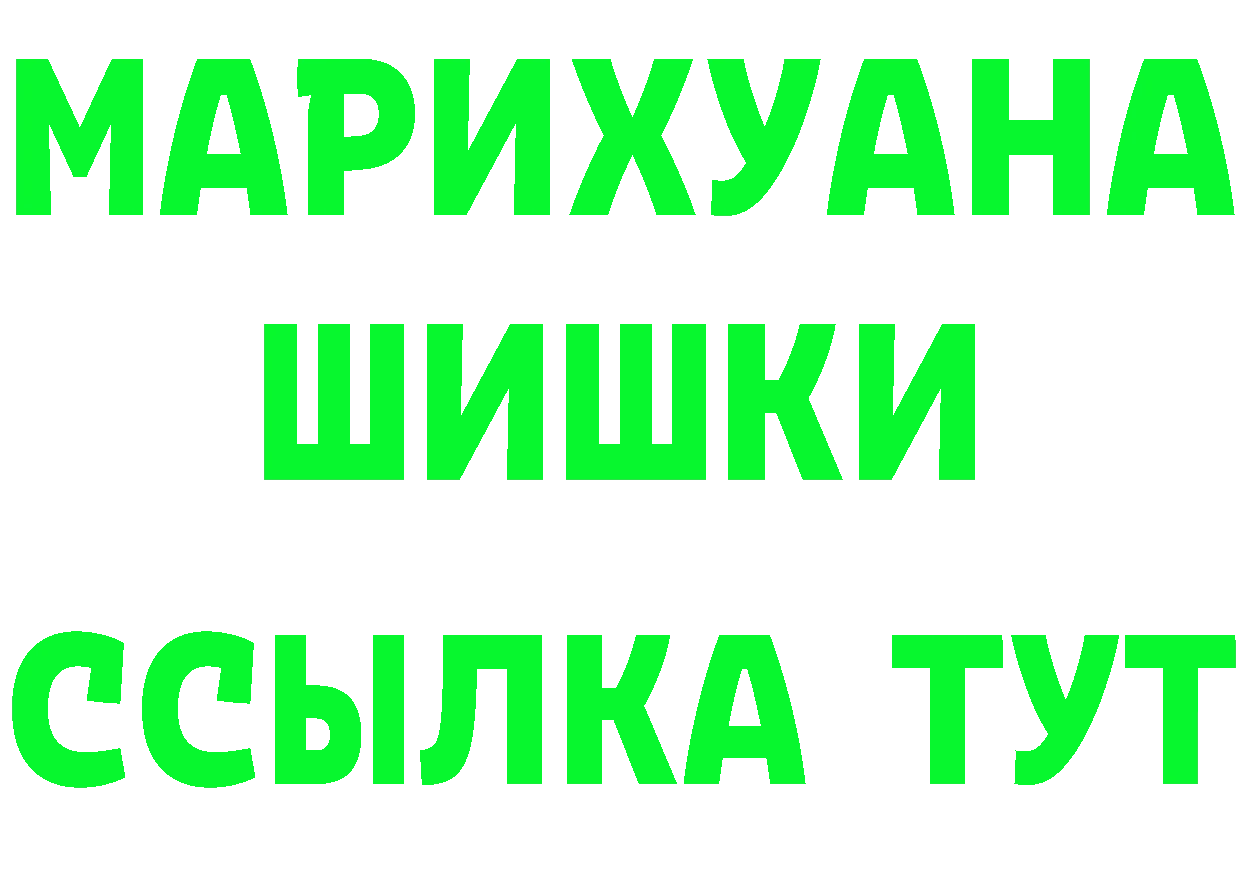 МАРИХУАНА
ШИШКИ
ССЫЛКА ТУТ